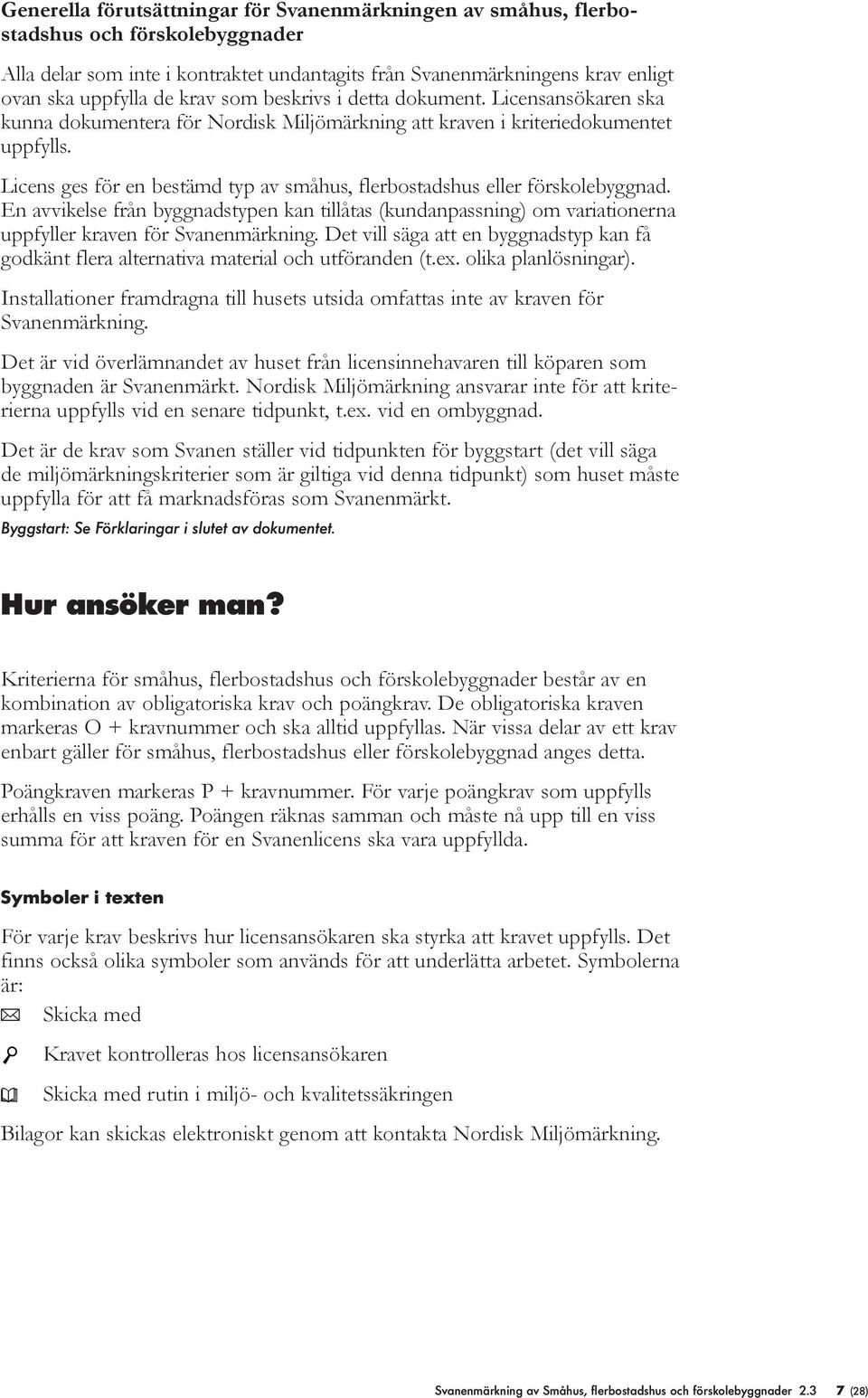 Generella förutsättningar för Svanenmärkningen av småhus, flerbostadshus och förskolebyggnader

Alla delar som inte i kontraktet undantagits från Svanenmärkningens krav enligt ovan ska uppfylla de krav som beskrivs i detta dokument. Licensansökaren ska kunna dokumentera för Nordisk Miljömärkning att kraven i kriteriedokumentet uppfylls.

Licens ges för en bestämd typ av småhus, flerbostadshus eller förskolebyggnad. En avvikelse från byggnadstypen kan tillåtas (kundanpassning) om variationerna uppfyller kraven för Svanenmärkning. Det vill säga att en byggnadstyp kan få godkänt flera alternativa material och utföranden (t.ex. olika planlösningar).

Installationer framdragna till husets utsida omfattas inte av kraven för Svanenmärkning.

Det är vid överlämnandet av huset från licensinnehavaren till köparen som byggnaden är Svanenmärkt. Nordisk Miljömärkning ansvarar inte för att kriterierna uppfylls vid en senare tidpunkt, t.ex. vid en ombyggnad.

Det är de krav som Svanen ställer vid tidpunkten för byggstart (det vill säga de miljömärkningskriterier som är giltiga vid denna tidpunkt) som huset måste uppfylla för att få marknadsföras som Svanenmärkt.

Byggstart: Se Förklaringar i slutet av dokumentet.

Hur ansöker man?

Kriterierna för småhus, flerbostadshus och förskolebyggnader består av en kombination av obligatoriska krav och poängkrav. De obligatoriska kraven markeras O + kravnummer och ska alltid uppfyllas. När vissa delar av ett krav enbart gäller för småhus, flerbostadshus eller förskolebyggnad anges detta.

Poängkraven markeras P + kravnummer. För varje poängkrav som uppfylls erhålls en viss poäng. Poängen räknas samman och måste nå upp till en viss summa för att kraven för en Svanenlicens ska vara uppfyllda.

Symboler i texten

För varje krav beskrivs hur licensansökaren ska styrka att kravet uppfylls. Det finns också olika symboler som används för att underlätta arbetet. Symbolerna är:

Skicka med

Kravet kontrolleras hos licensansökaren

Skicka med rutin i miljö- och kvalitetssäkringen

Bilagor kan skickas elektroniskt genom att kontakta Nordisk Miljömärkning.

Svanenmärkning av Småhus, flerbostadshus och förskolebyggnader 2.3 7 (28)